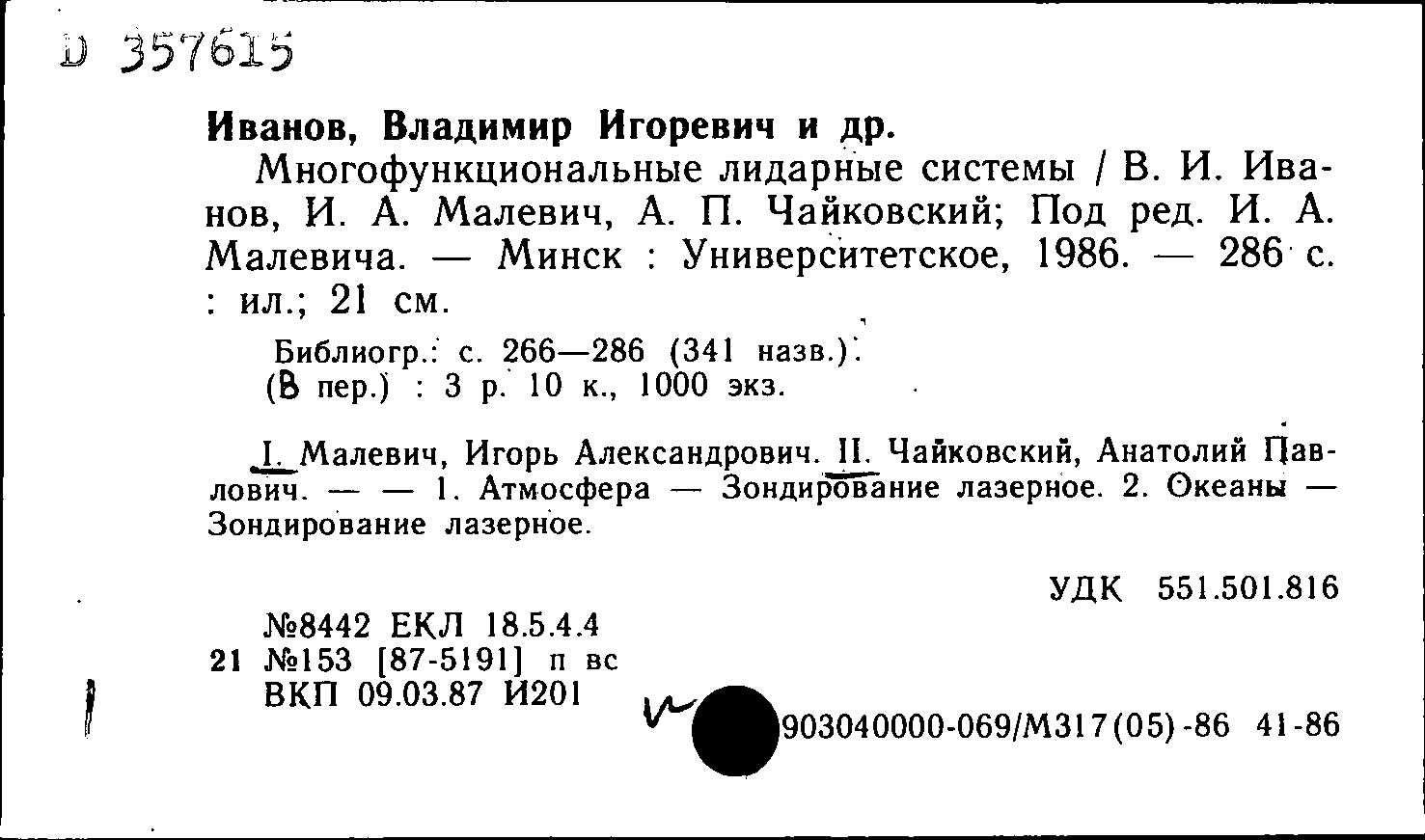 D 357615

Иванов, Владимир Игоревич и др.

Многофункциональные лидарные системы / В. И. Иванов, И. А. Малевич, А. П. Чайковский; Под ред. И. А. Малевича. — Минск : Университетское, 1986. — 286 с. : ил.; 21 см.

Библиогр.: с. 266—286 (341 назв.).
(В пер.) : 3 р. 10 к., 1000 экз.

I. Малевич, Игорь Александрович. II. Чайковский, Анатолий Павлович. — — 1. Атмосфера — Зондирование лазерное. 2. Океаны — Зондирование лазерное.

УДК 551.501.816

№8442 ЕКЛ 18.5.4.4
21 №153 [87-5191] п вс
ВКП 09.03.87 И201

903040000-069/М317(05)-86 41-86